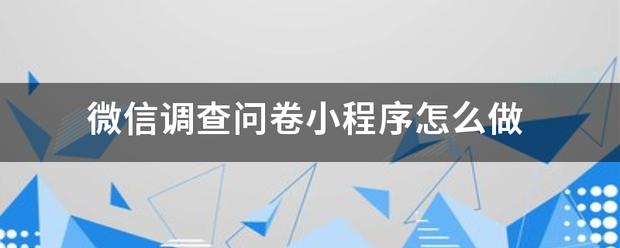 微信调查问卷小程序怎么做